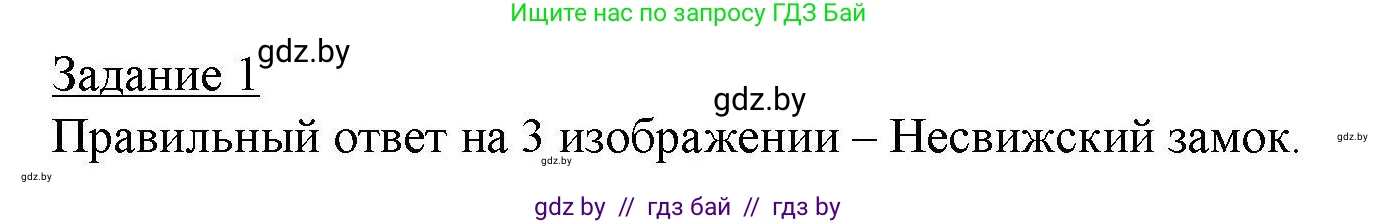 Ищите нас по запросу ГДЗ Бай

Задание 1 gdz.by

gdz.by

Правильный ответ на 3 изображении – Несвижский замок.

gdz.by

gdz.by

gdz.by

gdz by // гдз бай // гдз by